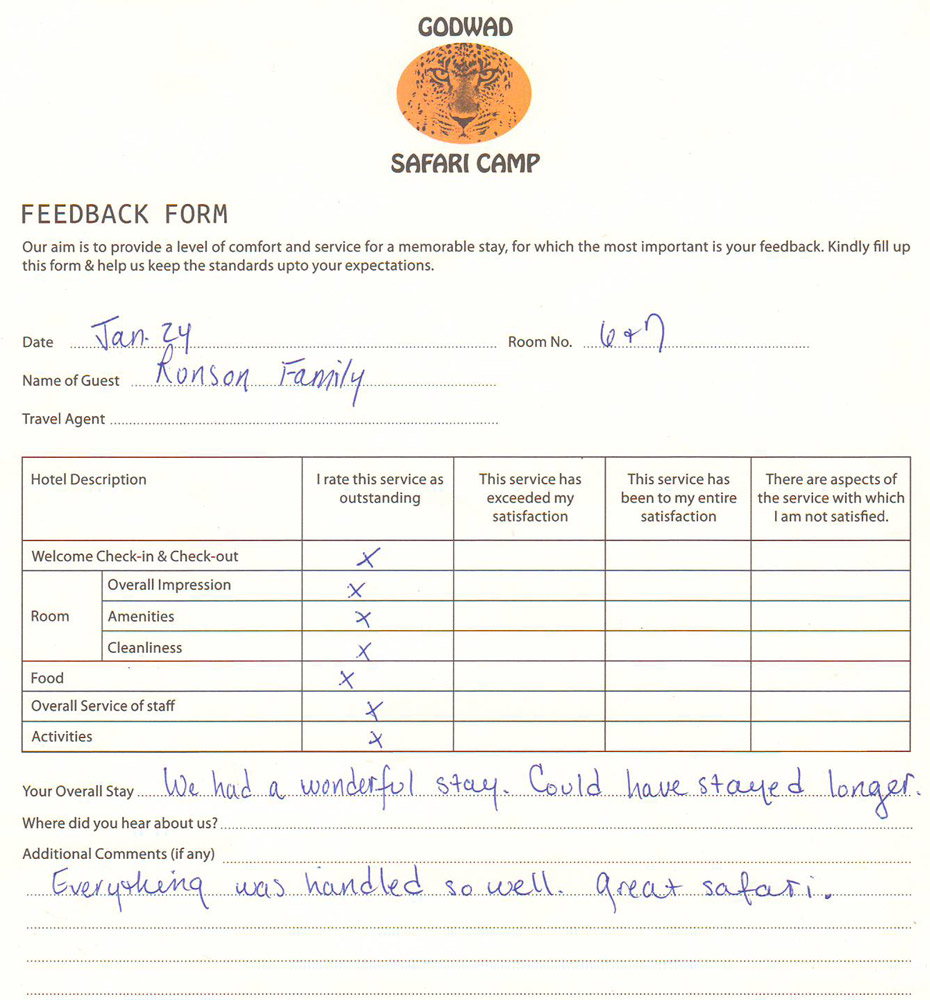 GODWAD

SAFARI CAMP

FEEDBACK FORM

Our aim is to provide a level of comfort and service for a memorable stay, for which the most important is your feedback. Kindly fill up this form & help us keep the standards upto your expectations.

Date Jan. 24 Room No. 6 & 7

Name of Guest Ronson Family

Travel Agent ____

| Hotel Description | | I rate this service as outstanding | This service has exceeded my satisfaction | This service has been to my entire satisfaction | There are aspects of the service with which I am not satisfied. |
|---|---|---|---|---|---|
| Welcome Check-in & Check-out | | X | | | |
| Room | Overall Impression | X | | | |
| | Amenities | X | | | |
| | Cleanliness | X | | | |
| Food | | X | | | |
| Overall Service of staff | | X | | | |
| Activities | | X | | | |

Your Overall Stay We had a wonderful stay. Could have stayed longer.

Where did you hear about us? ____

Additional Comments (if any) ____

Everything was handled so well. Great safari.